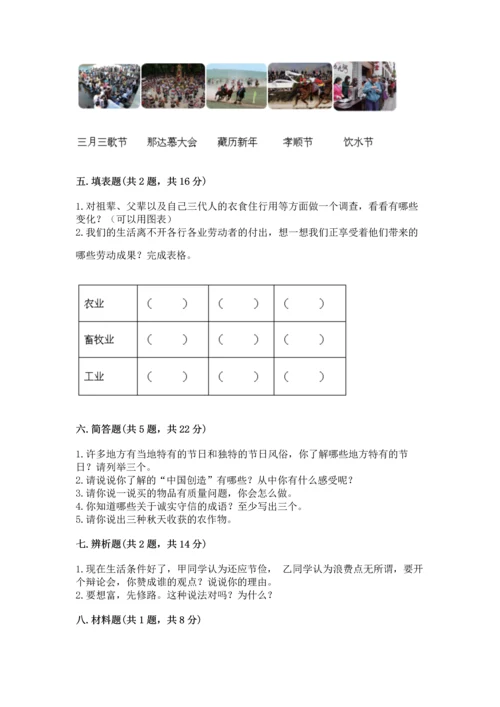 三月三歌节　　那达慕大会　　藏历新年　　孝顺节　　饮水节

五. 填表题(共 2 题，共 16 分)

1. 对祖辈、父辈以及自己三代人的衣食住行用等方面做一个调查，看看有哪些变化？（可以用图表）
2. 我们的生活离不开各行各业劳动者的付出，想一想我们正享受着他们带来的哪些劳动成果？完成表格。

| 农业 | （　　） | （　　） | （　　） |
|---|---|---|---|
| 畜牧业 | （　　） | （　　） | （　　） |
| 工业 | （　　） | （　　） | （　　） |

六. 简答题(共 5 题，共 22 分)

1. 许多地方有当地特有的节日和独特的节日风俗，你了解哪些地方特有的节日？请列举三个。
2. 请说说你了解的“中国创造”有哪些？从中你有什么感受呢？
3. 请你说一说买的物品有质量问题，你会怎么做。
4. 你知道哪些关于诚实守信的成语？至少写出三个。
5. 请你说出三种秋天收获的农作物。

七. 辨析题(共 2 题，共 14 分)

1. 现在生活条件好了，甲同学认为还应节俭，乙同学认为浪费点无所谓，要开个辩论会，你赞成谁的观点？说说你的理由。
2. 要想富，先修路。这种说法对吗？为什么？

八. 材料题(共 1 题，共 8 分)